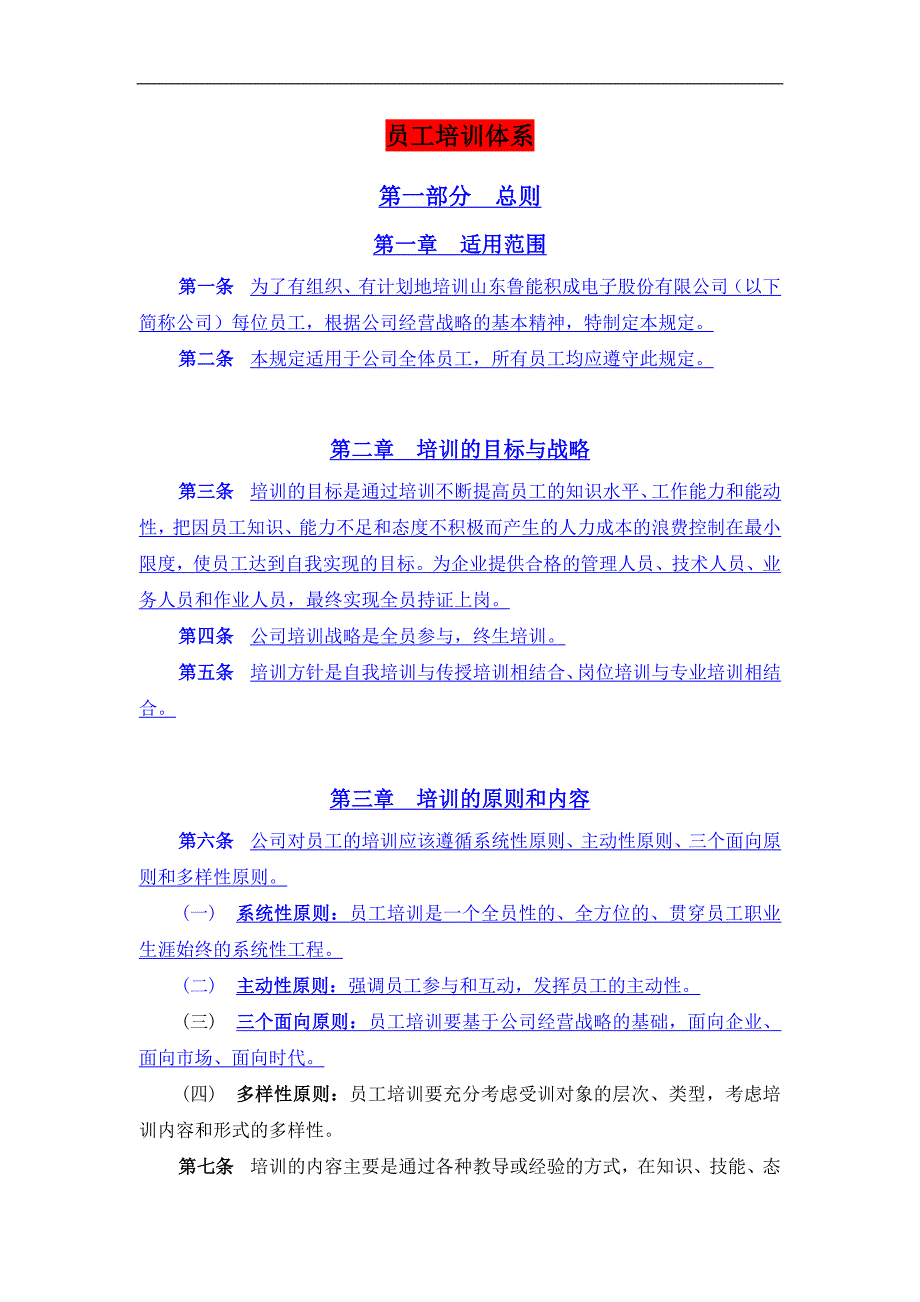 员工培训体系

第一部分　总则

第一章　适用范围

第一条　为了有组织、有计划地培训山东鲁能积成电子股份有限公司（以下简称公司）每位员工，根据公司经营战略的基本精神，特制定本规定。

第二条　本规定适用于公司全体员工，所有员工均应遵守此规定。

第二章　培训的目标与战略

第三条　培训的目标是通过培训不断提高员工的知识水平、工作能力和能动性，把因员工知识、能力不足和态度不积极而产生的人力成本的浪费控制在最小限度，使员工达到自我实现的目标。为企业提供合格的管理人员、技术人员、业务人员和作业人员，最终实现全员持证上岗。

第四条　公司培训战略是全员参与，终生培训。

第五条　培训方针是自我培训与传授培训相结合、岗位培训与专业培训相结合。

第三章　培训的原则和内容

第六条　公司对员工的培训应该遵循系统性原则、主动性原则、三个面向原则和多样性原则。

（一）　系统性原则：员工培训是一个全员性的、全方位的、贯穿员工职业生涯始终的系统性工程。

（二）　主动性原则：强调员工参与和互动，发挥员工的主动性。

（三）　三个面向原则：员工培训要基于公司经营战略的基础，面向企业、面向市场、面向时代。

（四）　多样性原则：员工培训要充分考虑受训对象的层次、类型，考虑培训内容和形式的多样性。

第七条　培训的内容主要是通过各种教导或经验的方式，在知识、技能、态